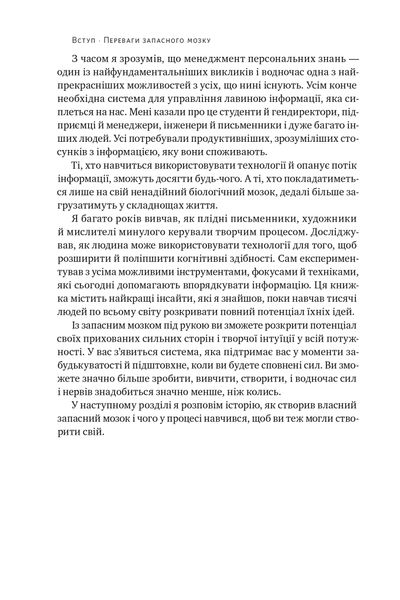 Вступ · Переваги запасного мозку

З часом я зрозумів, що менеджмент персональних знань — один із найфундаментальніших викликів і водночас одна з найпрекрасніших можливостей з усіх, що нині існують. Усім конче необхідна система для управління лавиною інформації, яка сиплеться на нас. Мені казали про це студенти й гендиректори, підприємці й менеджери, інженери й письменники і дуже багато інших людей. Усі потребували продуктивніших, зрозуміліших стосунків з інформацією, яку вони споживають.

Ті, хто навчиться використовувати технології й опанує потік інформації, зможуть досягти будь-чого. А ті, хто покладатиметься лише на свій ненадійний біологічний мозок, дедалі більше загрузатимуть у складнощах життя.

Я багато років вивчав, як плідні письменники, художники й мислителі минулого керували творчим процесом. Досліджував, як людина може використовувати технології для того, щоб розширити й поліпшити когнітивні здібності. Сам експериментував з усіма можливими інструментами, фокусами й техніками, які сьогодні допомагають впорядкувати інформацію. Ця книжка містить найкращі інсайти, які я знайшов, поки навчав тисячі людей по всьому світу розкривати повний потенціал їхніх ідей.

Із запасним мозком під рукою ви зможете розкрити потенціал своїх прихованих сильних сторін і творчої інтуїції у всій потужності. У вас з'явиться система, яка підтримає вас у моменти забудькуватості й підштовхне, коли ви будете сповнені сил. Ви зможете значно більше зробити, вивчити, створити, і водночас сил і нервів знадобиться значно менше, ніж колись.

У наступному розділі я розповім історію, як створив власний запасний мозок і чого у процесі навчився, щоб ви теж могли створити свій.